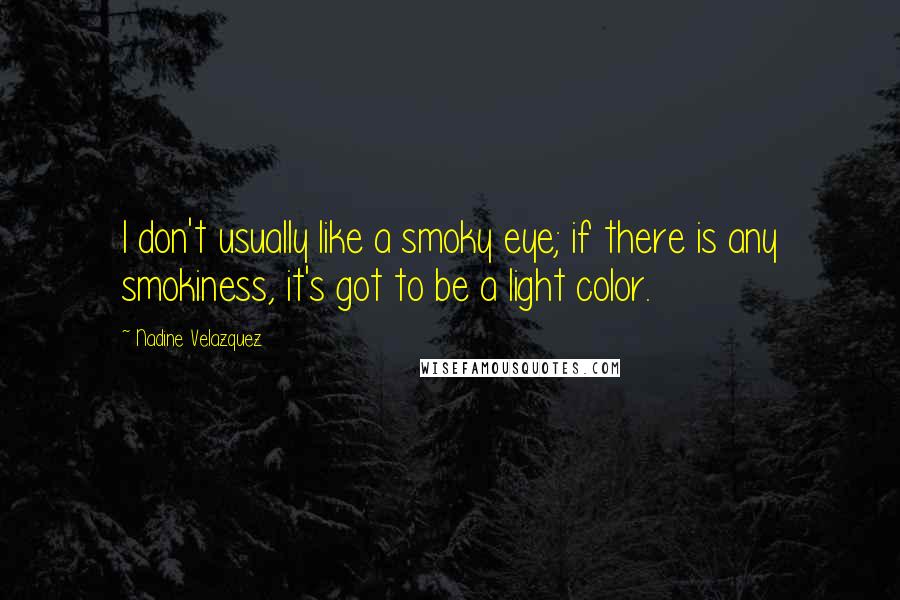 I don't usually like a smoky eye; if there is any smokiness, it's got to be a light color.

~ Nadine Velazquez

WISEFAMOUSQUOTES.COM